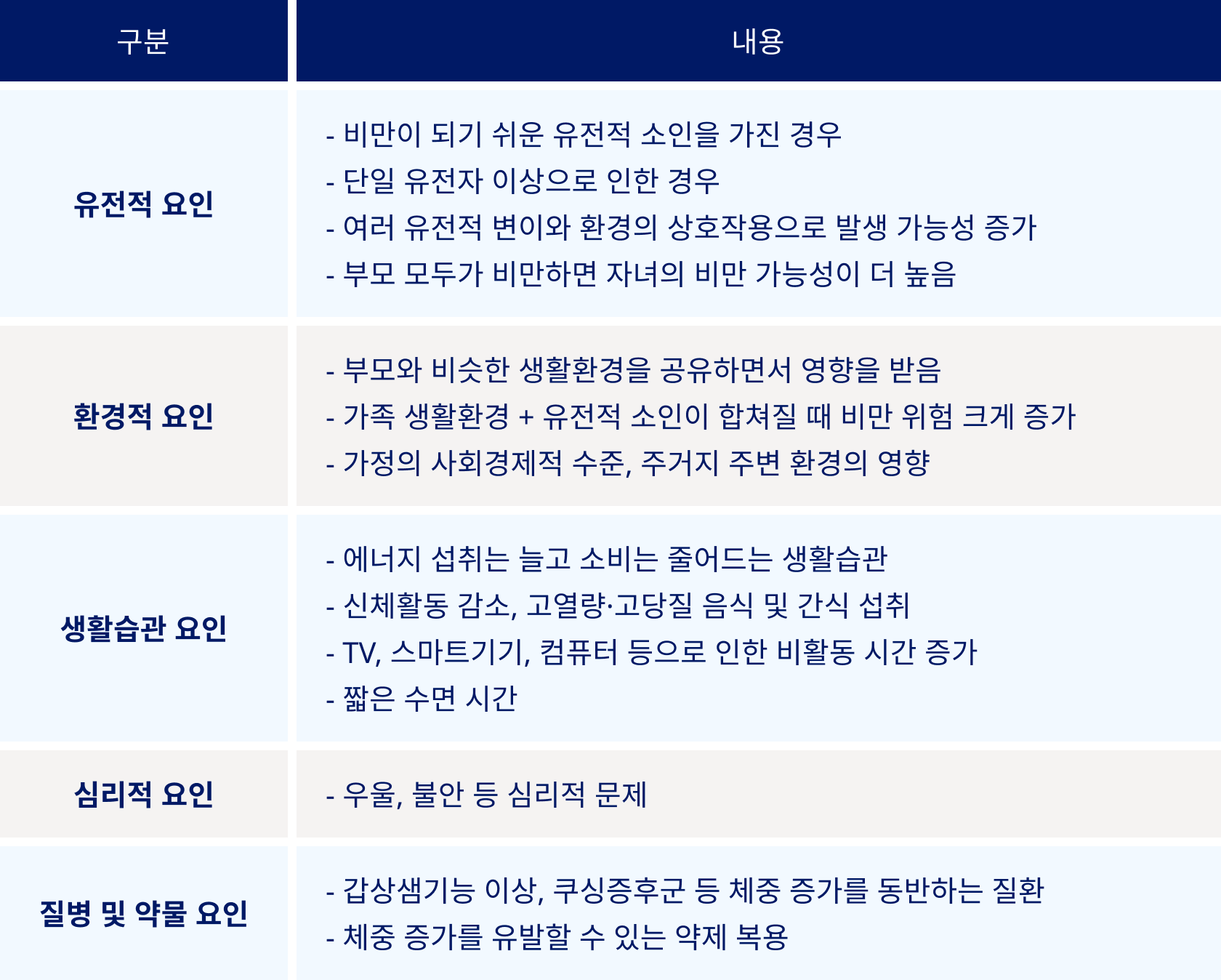 | 구분 | 내용 |
|---|---|
| 유전적 요인 | - 비만이 되기 쉬운 유전적 소인을 가진 경우 - 단일 유전자 이상으로 인한 경우 - 여러 유전적 변이와 환경의 상호작용으로 발생 가능성 증가 - 부모 모두가 비만하면 자녀의 비만 가능성이 더 높음 |
| 환경적 요인 | - 부모와 비슷한 생활환경을 공유하면서 영향을 받음 - 가족 생활환경 + 유전적 소인이 합쳐질 때 비만 위험 크게 증가 - 가정의 사회경제적 수준, 주거지 주변 환경의 영향 |
| 생활습관 요인 | - 에너지 섭취는 늘고 소비는 줄어드는 생활습관 - 신체활동 감소, 고열량·고당질 음식 및 간식 섭취 - TV, 스마트기기, 컴퓨터 등으로 인한 비활동 시간 증가 - 짧은 수면 시간 |
| 심리적 요인 | - 우울, 불안 등 심리적 문제 |
| 질병 및 약물 요인 | - 갑상샘기능 이상, 쿠싱증후군 등 체중 증가를 동반하는 질환 - 체중 증가를 유발할 수 있는 약제 복용 |